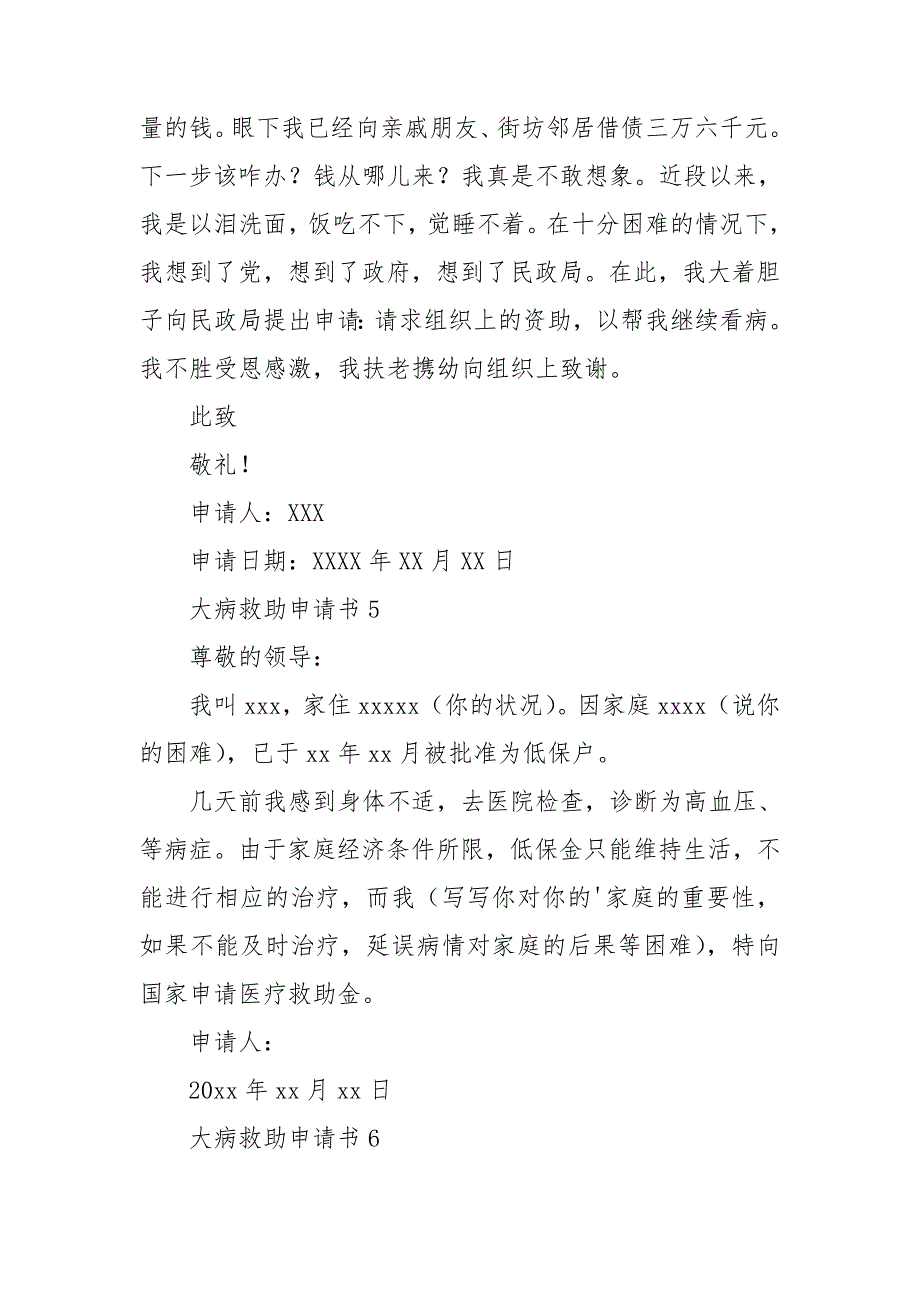 量的钱。眼下我已经向亲戚朋友、街坊邻居借债三万六千元。下一步该咋办？钱从哪儿来？我真是不敢想象。近段以来，我是以泪洗面，饭吃不下，觉睡不着。在十分困难的情况下，我想到了党，想到了政府，想到了民政局。在此，我大着胆子向民政局提出申请：请求组织上的资助，以帮我继续看病。我不胜受恩感激，我扶老携幼向组织上致谢。

此致

敬礼！

申请人：XXX

申请日期：XXXX 年 XX 月 XX 日

大病救助申请书 5

尊敬的领导：

我叫 xxx，家住 xxxxx（你的状况）。因家庭 xxxx（说你的困难），已于 xx 年 xx 月被批准为低保户。

几天前我感到身体不适，去医院检查，诊断为高血压、等病症。由于家庭经济条件所限，低保金只能维持生活，不能进行相应的治疗，而我（写写你对你的'家庭的重要性，如果不能及时治疗，延误病情对家庭的后果等困难），特向国家申请医疗救助金。

申请人：

20xx 年 xx 月 xx 日

大病救助申请书 6